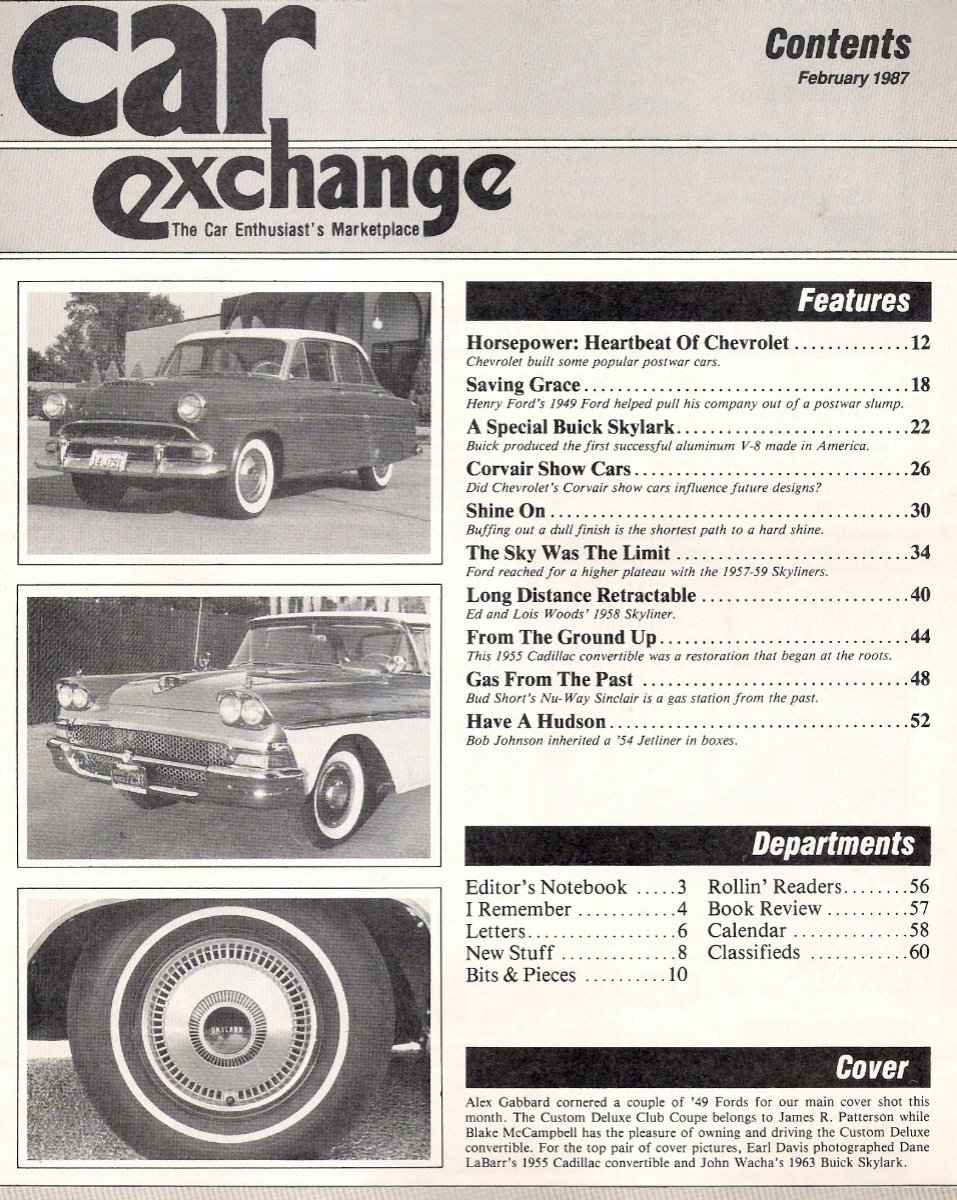 car exchange
The Car Enthusiast's Marketplace

Contents
February 1987

Features

Horsepower: Heartbeat Of Chevrolet 12
Chevrolet built some popular postwar cars.

Saving Grace 18
Henry Ford's 1949 Ford helped pull his company out of a postwar slump.

A Special Buick Skylark 22
Buick produced the first successful aluminum V-8 made in America.

Corvair Show Cars 26
Did Chevrolet's Corvair show cars influence future designs?

Shine On 30
Buffing out a dull finish is the shortest path to a hard shine.

The Sky Was The Limit 34
Ford reached for a higher plateau with the 1957-59 Skyliners.

Long Distance Retractable 40
Ed and Lois Woods' 1958 Skyliner.

From The Ground Up 44
This 1955 Cadillac convertible was a restoration that began at the roots.

Gas From The Past 48
Bud Short's Nu-Way Sinclair is a gas station from the past.

Have A Hudson 52
Bob Johnson inherited a '54 Jetliner in boxes.

Departments

Editor's Notebook 3
I Remember 4
Letters 6
New Stuff 8
Bits & Pieces 10
Rollin' Readers 56
Book Review 57
Calendar 58
Classifieds 60

Cover

Alex Gabbard cornered a couple of '49 Fords for our main cover shot this month. The Custom Deluxe Club Coupe belongs to James R. Patterson while Blake McCampbell has the pleasure of owning and driving the Custom Deluxe convertible. For the top pair of cover pictures, Earl Davis photographed Dane LaBarr's 1955 Cadillac convertible and John Wacha's 1963 Buick Skylark.